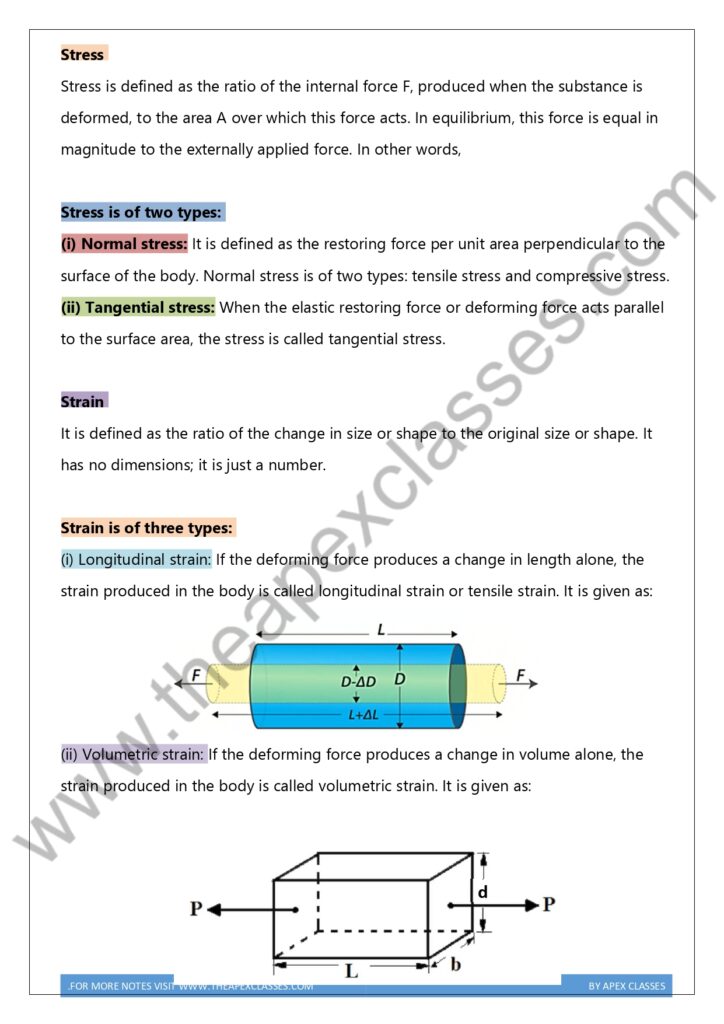 Stress

Stress is defined as the ratio of the internal force F, produced when the substance is deformed, to the area A over which this force acts. In equilibrium, this force is equal in magnitude to the externally applied force. In other words,

Stress is of two types:

(i) Normal stress: It is defined as the restoring force per unit area perpendicular to the surface of the body. Normal stress is of two types: tensile stress and compressive stress.

(ii) Tangential stress: When the elastic restoring force or deforming force acts parallel to the surface area, the stress is called tangential stress.

Strain

It is defined as the ratio of the change in size or shape to the original size or shape. It has no dimensions; it is just a number.

Strain is of three types:

(i) Longitudinal strain: If the deforming force produces a change in length alone, the strain produced in the body is called longitudinal strain or tensile strain. It is given as:

L
F
D-ΔD
D
F
L+ΔL

(ii) Volumetric strain: If the deforming force produces a change in volume alone, the strain produced in the body is called volumetric strain. It is given as:

P
d
P
L
b

.FOR MORE NOTES VISIT WWW.THEAPEXCLASSES.COM
BY APEX CLASSES

www.theapexclasses.com